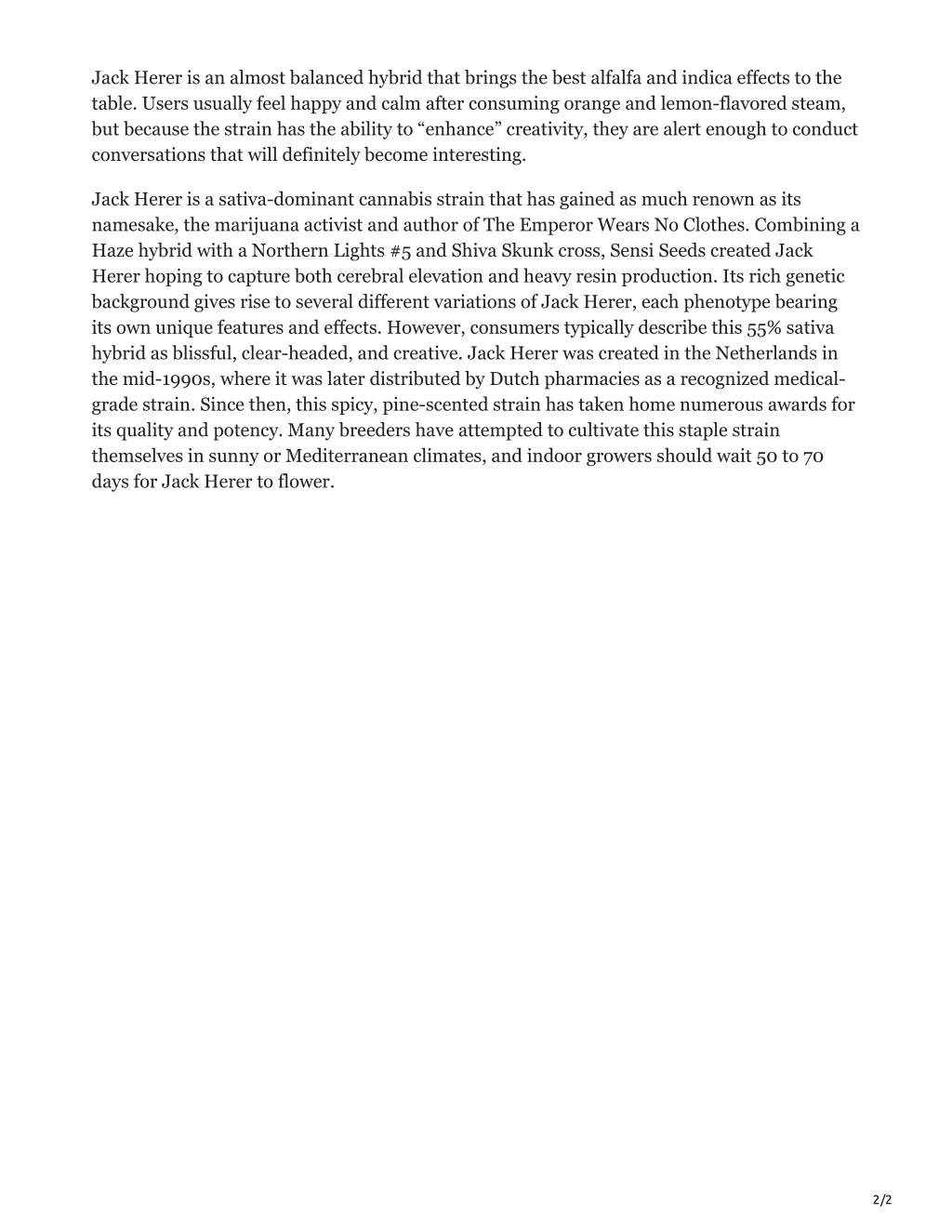 Jack Herer is an almost balanced hybrid that brings the best alfalfa and indica effects to the table. Users usually feel happy and calm after consuming orange and lemon-flavored steam, but because the strain has the ability to “enhance” creativity, they are alert enough to conduct conversations that will definitely become interesting.

Jack Herer is a sativa-dominant cannabis strain that has gained as much renown as its namesake, the marijuana activist and author of The Emperor Wears No Clothes. Combining a Haze hybrid with a Northern Lights #5 and Shiva Skunk cross, Sensi Seeds created Jack Herer hoping to capture both cerebral elevation and heavy resin production. Its rich genetic background gives rise to several different variations of Jack Herer, each phenotype bearing its own unique features and effects. However, consumers typically describe this 55% sativa hybrid as blissful, clear-headed, and creative. Jack Herer was created in the Netherlands in the mid-1990s, where it was later distributed by Dutch pharmacies as a recognized medical-grade strain. Since then, this spicy, pine-scented strain has taken home numerous awards for its quality and potency. Many breeders have attempted to cultivate this staple strain themselves in sunny or Mediterranean climates, and indoor growers should wait 50 to 70 days for Jack Herer to flower.

2/2